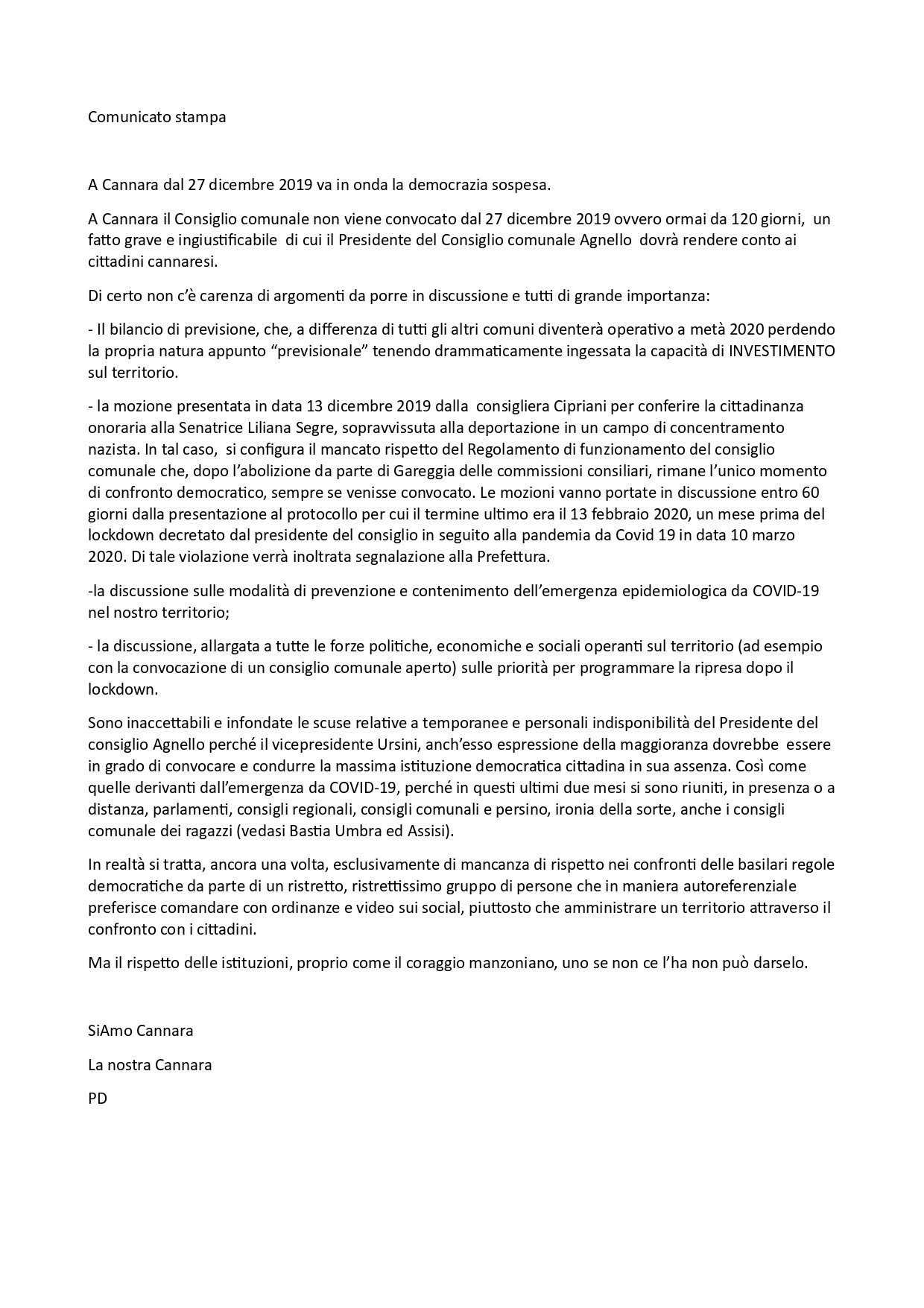 Comunicato stampa

A Cannara dal 27 dicembre 2019 va in onda la democrazia sospesa.

A Cannara il Consiglio comunale non viene convocato dal 27 dicembre 2019 ovvero ormai da 120 giorni, un fatto grave e ingiustificabile di cui il Presidente del Consiglio comunale Agnello dovrà rendere conto ai cittadini cannaresi.

Di certo non c'è carenza di argomenti da porre in discussione e tutti di grande importanza:

- Il bilancio di previsione, che, a differenza di tutti gli altri comuni diventerà operativo a metà 2020 perdendo la propria natura appunto "previsionale" tenendo drammaticamente ingessata la capacità di INVESTIMENTO sul territorio.

- la mozione presentata in data 13 dicembre 2019 dalla consigliera Cipriani per conferire la cittadinanza onoraria alla Senatrice Liliana Segre, sopravvissuta alla deportazione in un campo di concentramento nazista. In tal caso, si configura il mancato rispetto del Regolamento di funzionamento del consiglio comunale che, dopo l'abolizione da parte di Gareggia delle commissioni consiliari, rimane l'unico momento di confronto democratico, sempre se venisse convocato. Le mozioni vanno portate in discussione entro 60 giorni dalla presentazione al protocollo per cui il termine ultimo era il 13 febbraio 2020, un mese prima del lockdown decretato dal presidente del consiglio in seguito alla pandemia da Covid 19 in data 10 marzo 2020. Di tale violazione verrà inoltrata segnalazione alla Prefettura.

-la discussione sulle modalità di prevenzione e contenimento dell'emergenza epidemiologica da COVID-19 nel nostro territorio;

- la discussione, allargata a tutte le forze politiche, economiche e sociali operanti sul territorio (ad esempio con la convocazione di un consiglio comunale aperto) sulle priorità per programmare la ripresa dopo il lockdown.

Sono inaccettabili e infondate le scuse relative a temporanee e personali indisponibilità del Presidente del consiglio Agnello perché il vicepresidente Ursini, anch'esso espressione della maggioranza dovrebbe essere in grado di convocare e condurre la massima istituzione democratica cittadina in sua assenza. Così come quelle derivanti dall'emergenza da COVID-19, perché in questi ultimi due mesi si sono riuniti, in presenza o a distanza, parlamenti, consigli regionali, consigli comunali e persino, ironia della sorte, anche i consigli comunale dei ragazzi (vedasi Bastia Umbra ed Assisi).

In realtà si tratta, ancora una volta, esclusivamente di mancanza di rispetto nei confronti delle basilari regole democratiche da parte di un ristretto, ristrettissimo gruppo di persone che in maniera autoreferenziale preferisce comandare con ordinanze e video sui social, piuttosto che amministrare un territorio attraverso il confronto con i cittadini.

Ma il rispetto delle istituzioni, proprio come il coraggio manzoniano, uno se non ce l'ha non può darselo.

SiAmo Cannara

La nostra Cannara

PD